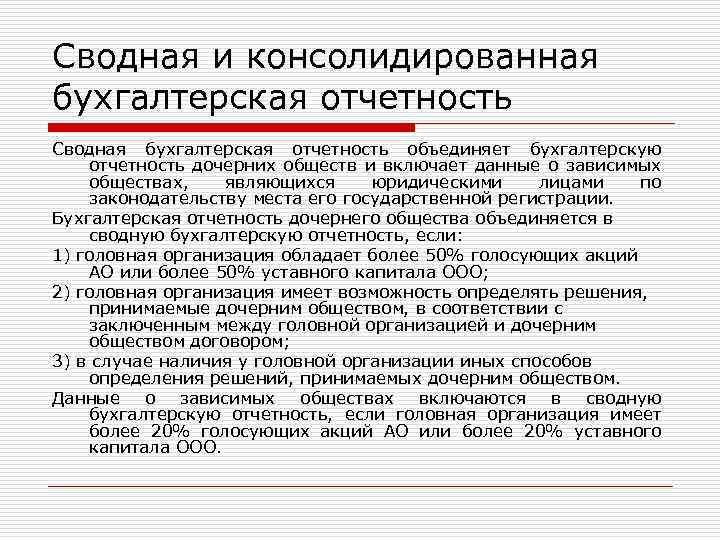 Сводная и консолидированная бухгалтерская отчетность

Сводная бухгалтерская отчетность объединяет бухгалтерскую отчетность дочерних обществ и включает данные о зависимых обществах, являющихся юридическими лицами по законодательству места его государственной регистрации.

Бухгалтерская отчетность дочернего общества объединяется в сводную бухгалтерскую отчетность, если:

1) головная организация обладает более 50% голосующих акций АО или более 50% уставного капитала ООО;

2) головная организация имеет возможность определять решения, принимаемые дочерним обществом, в соответствии с заключенным между головной организацией и дочерним обществом договором;

3) в случае наличия у головной организации иных способов определения решений, принимаемых дочерним обществом.

Данные о зависимых обществах включаются в сводную бухгалтерскую отчетность, если головная организация имеет более 20% голосующих акций АО или более 20% уставного капитала ООО.